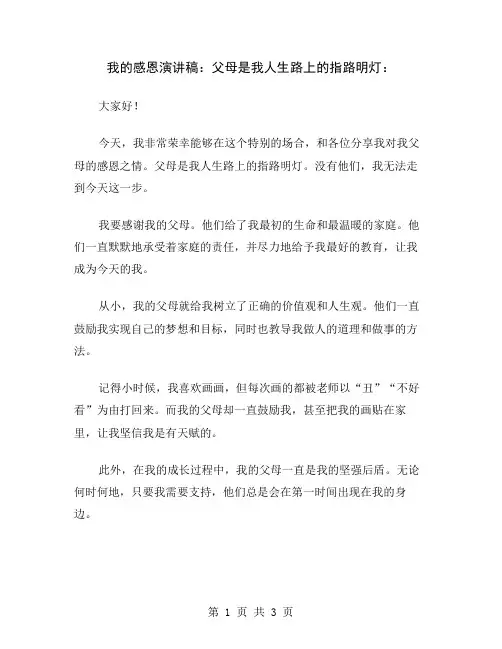 我的感恩演讲稿：父母是我人生路上的指路明灯：

大家好！

今天，我非常荣幸能够在这个特别的场合，和各位分享我对我父母的感恩之情。父母是我人生路上的指路明灯。没有他们，我无法走到今天这一步。

我要感谢我的父母。他们给了我最初的生命和最温暖的家庭。他们一直默默地承受着家庭的责任，并尽力地给予我最好的教育，让我成为今天的我。

从小，我的父母就给我树立了正确的价值观和人生观。他们一直鼓励我实现自己的梦想和目标，同时也教导我做人的道理和做事的方法。

记得小时候，我喜欢画画，但每次画的都被老师以“丑”“不好看”为由打回来。而我的父母却一直鼓励我，甚至把我的画贴在家里，让我坚信我是有天赋的。

此外，在我的成长过程中，我的父母一直是我的坚强后盾。无论何时何地，只要我需要支持，他们总是会在第一时间出现在我的身边。

第 1 页 共 3 页